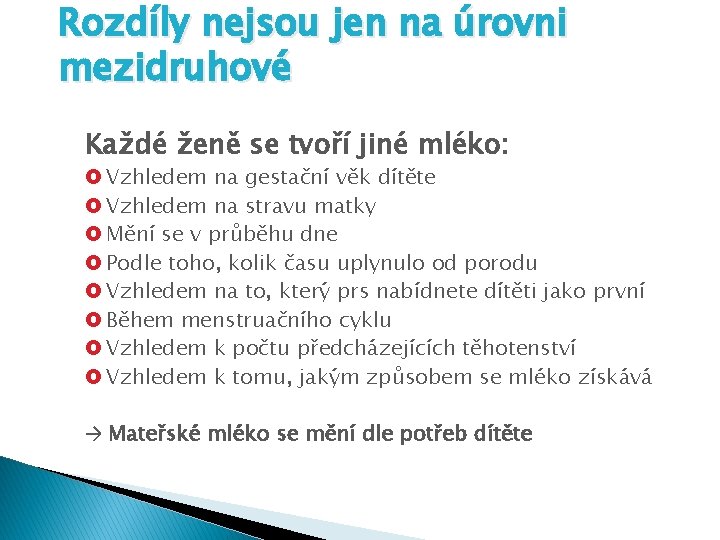 Rozdíly nejsou jen na úrovni mezidruhové

Každé ženě se tvoří jiné mléko:
Vzhledem na gestační věk dítěte
Vzhledem na stravu matky
Mění se v průběhu dne
Podle toho, kolik času uplynulo od porodu
Vzhledem na to, který prs nabídnete dítěti jako první
Během menstruačního cyklu
Vzhledem k počtu předcházejících těhotenství
Vzhledem k tomu, jakým způsobem se mléko získává

→ Mateřské mléko se mění dle potřeb dítěte